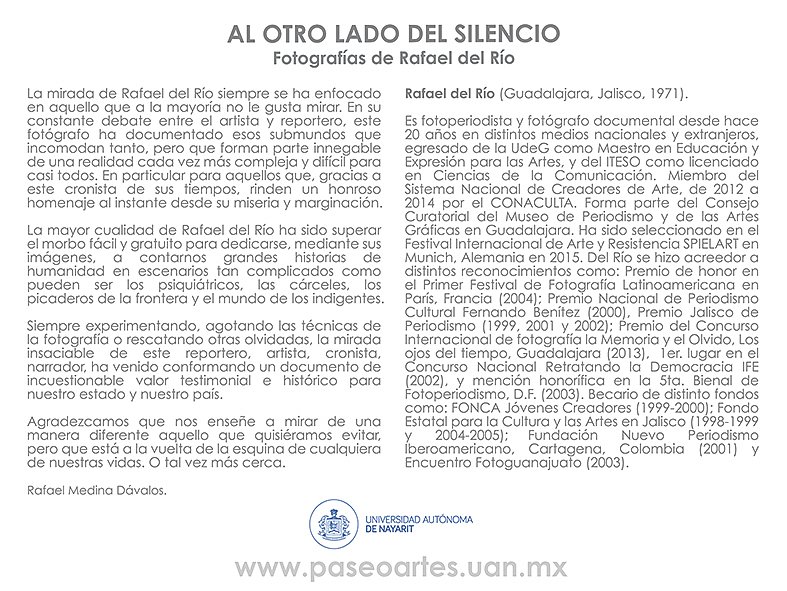 AL OTRO LADO DEL SILENCIO
Fotografías de Rafael del Río

La mirada de Rafael del Río siempre se ha enfocado en aquello que a la mayoría no le gusta mirar. En su constante debate entre el artista y reportero, este fotógrafo ha documentado esos submundos que incomodan tanto, pero que forman parte innegable de una realidad cada vez más compleja y difícil para casi todos. En particular para aquellos que, gracias a este cronista de sus tiempos, rinden un honroso homenaje al instante desde su miseria y marginación.

La mayor cualidad de Rafael del Río ha sido superar el morbo fácil y gratuito para dedicarse, mediante sus imágenes, a contarnos grandes historias de humanidad en escenarios tan complicados como pueden ser los psiquiátricos, las cárceles, los picaderos de la frontera y el mundo de los indigentes.

Siempre experimentando, agotando las técnicas de la fotografía o rescatando otras olvidadas, la mirada insaciable de este reportero, artista, cronista, narrador, ha venido conformando un documento de incuestionable valor testimonial e histórico para nuestro estado y nuestro país.

Agradezcamos que nos enseñe a mirar de una manera diferente aquello que quisiéramos evitar, pero que está a la vuelta de la esquina de cualquiera de nuestras vidas. O tal vez más cerca.

Rafael Medina Dávalos.

Rafael del Río (Guadalajara, Jalisco, 1971).

Es fotoperiodista y fotógrafo documental desde hace 20 años en distintos medios nacionales y extranjeros, egresado de la UdeG como Maestro en Educación y Expresión para las Artes, y del ITESO como licenciado en Ciencias de la Comunicación. Miembro del Sistema Nacional de Creadores de Arte, de 2012 a 2014 por el CONACULTA. Forma parte del Consejo Curatorial del Museo de Periodismo y de las Artes Gráficas en Guadalajara. Ha sido seleccionado en el Festival Internacional de Arte y Resistencia SPIELART en Munich, Alemania en 2015. Del Río se hizo acreedor a distintos reconocimientos como: Premio de honor en el Primer Festival de Fotografía Latinoamericana en París, Francia (2004); Premio Nacional de Periodismo Cultural Fernando Benítez (2000), Premio Jalisco de Periodismo (1999, 2001 y 2002); Premio del Concurso Internacional de fotografía la Memoria y el Olvido, Los ojos del tiempo, Guadalajara (2013), 1er. lugar en el Concurso Nacional Retratando la Democracia IFE (2002), y mención honorífica en la 5ta. Bienal de Fotoperiodismo, D.F. (2003). Becario de distinto fondos como: FONCA Jóvenes Creadores (1999-2000); Fondo Estatal para la Cultura y las Artes en Jalisco (1998-1999 y 2004-2005); Fundación Nuevo Periodismo Iberoamericano, Cartagena, Colombia (2001) y Encuentro Fotoguanajuato (2003).

UNIVERSIDAD AUTÓNOMA DE NAYARIT

www.paseoartes.uan.mx